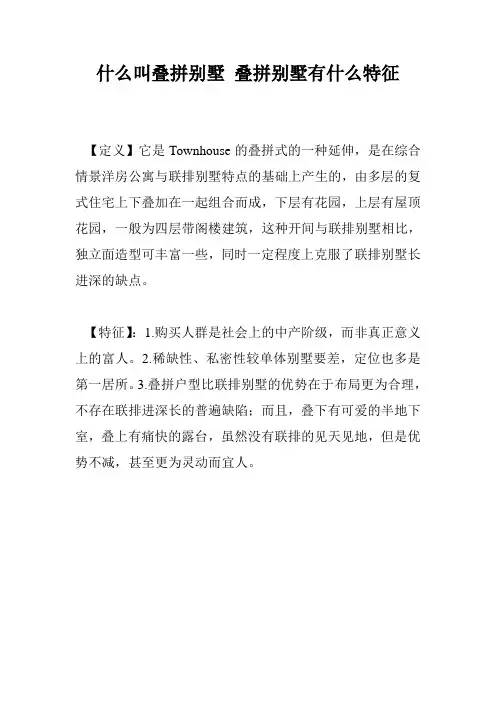 什么叫叠拼别墅 叠拼别墅有什么特征

【定义】它是 Townhouse 的叠拼式的一种延伸，是在综合情景洋房公寓与联排别墅特点的基础上产生的，由多层的复式住宅上下叠加在一起组合而成，下层有花园，上层有屋顶花园，一般为四层带阁楼建筑，这种开间与联排别墅相比，独立面造型可丰富一些，同时一定程度上克服了联排别墅长进深的缺点。

【特征】：1.购买人群是社会上的中产阶级，而非真正意义上的富人。2.稀缺性、私密性较单体别墅要差，定位也多是第一居所。3.叠拼户型比联排别墅的优势在于布局更为合理，不存在联排进深长的普遍缺陷；而且，叠下有可爱的半地下室，叠上有痛快的露台，虽然没有联排的见天见地，但是优势不减，甚至更为灵动而宜人。